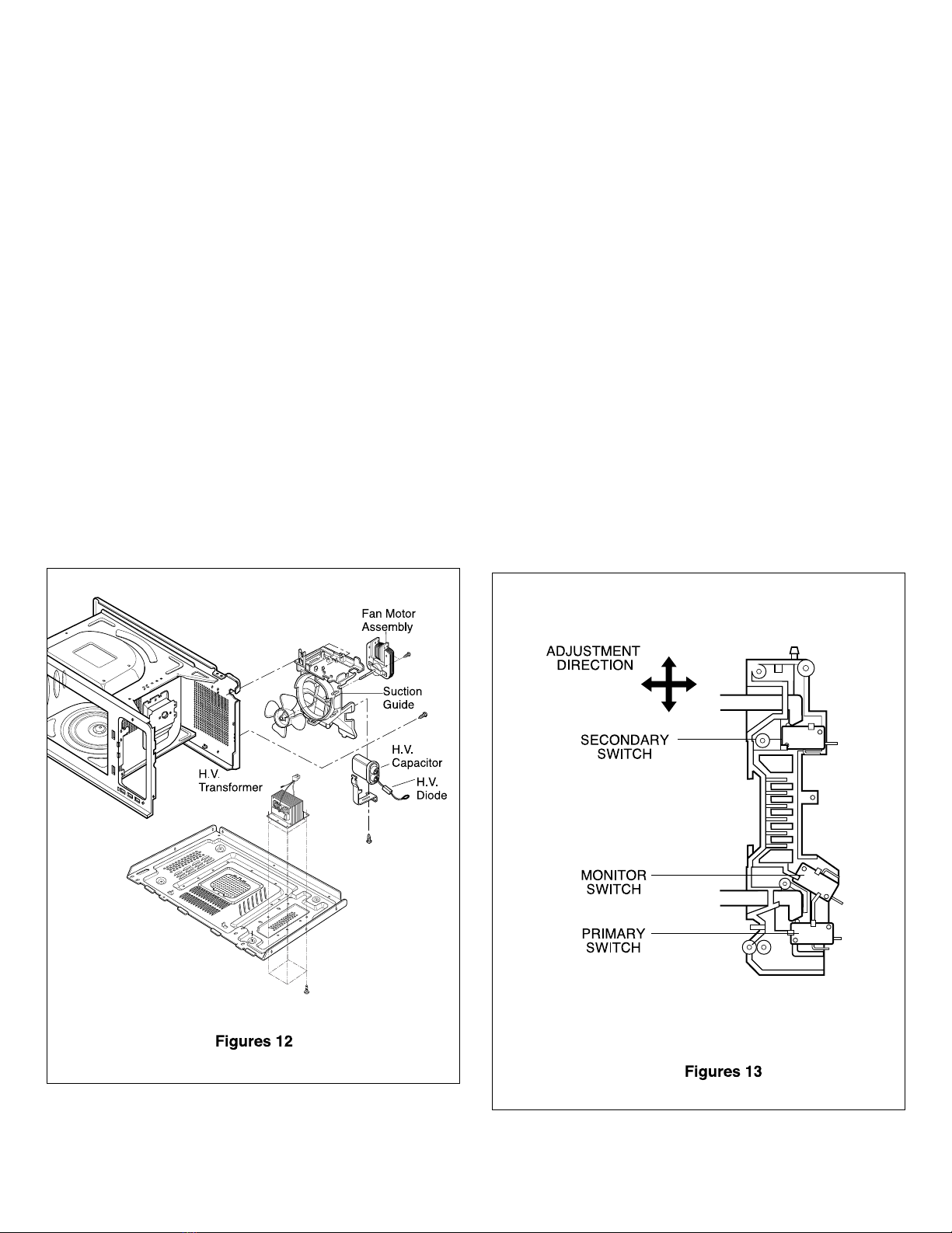 Fan Motor Assembly

Suction Guide

H.V. Capacitor

H.V. Diode

H.V. Transformer

Figures 12

ADJUSTMENT DIRECTION

SECONDARY SWITCH

MONITOR SWITCH

PRIMARY SWITCH

Figures 13